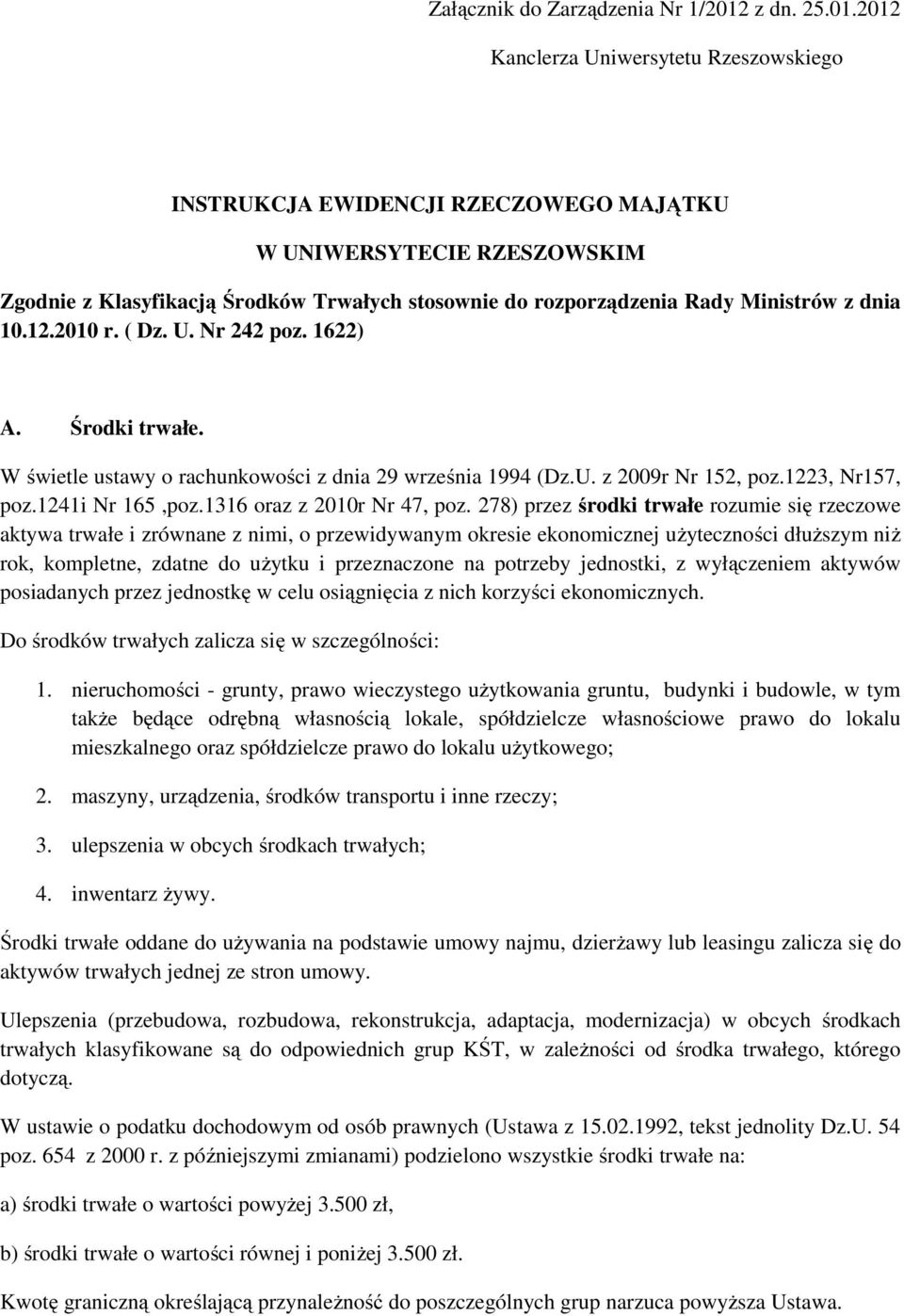 Załącznik do Zarządzenia Nr 1/2012 z dn. 25.01.2012

Kanclerza Uniwersytetu Rzeszowskiego

INSTRUKCJA EWIDENCJI RZECZOWEGO MAJĄTKU

W UNIWERSYTECIE RZESZOWSKIM

Zgodnie z Klasyfikacją Środków Trwałych stosownie do rozporządzenia Rady Ministrów z dnia 10.12.2010 r. ( Dz. U. Nr 242 poz. 1622)

A. Środki trwałe.

W świetle ustawy o rachunkowości z dnia 29 września 1994 (Dz.U. z 2009r Nr 152, poz.1223, Nr157, poz.1241i Nr 165 ,poz.1316 oraz z 2010r Nr 47, poz. 278) przez środki trwałe rozumie się rzeczowe aktywa trwałe i zrównane z nimi, o przewidywanym okresie ekonomicznej użyteczności dłuższym niż rok, kompletne, zdatne do użytku i przeznaczone na potrzeby jednostki, z wyłączeniem aktywów posiadanych przez jednostkę w celu osiągnięcia z nich korzyści ekonomicznych.

Do środków trwałych zalicza się w szczególności:

1. nieruchomości - grunty, prawo wieczystego użytkowania gruntu, budynki i budowle, w tym także będące odrębną własnością lokale, spółdzielcze własnościowe prawo do lokalu mieszkalnego oraz spółdzielcze prawo do lokalu użytkowego;

2. maszyny, urządzenia, środków transportu i inne rzeczy;

3. ulepszenia w obcych środkach trwałych;

4. inwentarz żywy.

Środki trwałe oddane do używania na podstawie umowy najmu, dzierżawy lub leasingu zalicza się do aktywów trwałych jednej ze stron umowy.

Ulepszenia (przebudowa, rozbudowa, rekonstrukcja, adaptacja, modernizacja) w obcych środkach trwałych klasyfikowane są do odpowiednich grup KŚT, w zależności od środka trwałego, którego dotyczą.

W ustawie o podatku dochodowym od osób prawnych (Ustawa z 15.02.1992, tekst jednolity Dz.U. 54 poz. 654 z 2000 r. z późniejszymi zmianami) podzielono wszystkie środki trwałe na:

a) środki trwałe o wartości powyżej 3.500 zł,

b) środki trwałe o wartości równej i poniżej 3.500 zł.

Kwotę graniczną określającą przynależność do poszczególnych grup narzuca powyższa Ustawa.